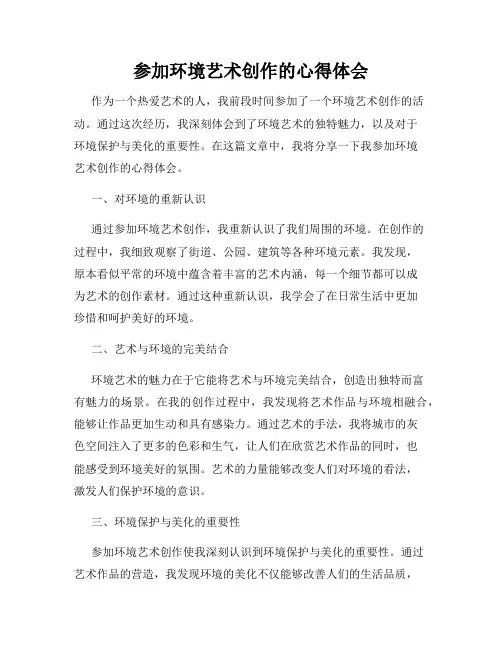 参加环境艺术创作的心得体会

作为一个热爱艺术的人，我前段时间参加了一个环境艺术创作的活动。通过这次经历，我深刻体会到了环境艺术的独特魅力，以及对于环境保护与美化的重要性。在这篇文章中，我将分享一下我参加环境艺术创作的心得体会。

一、对环境的重新认识

通过参加环境艺术创作，我重新认识了我们周围的环境。在创作的过程中，我细致观察了街道、公园、建筑等各种环境元素。我发现，原本看似平常的环境中蕴含着丰富的艺术内涵，每一个细节都可以成为艺术的创作素材。通过这种重新认识，我学会了在日常生活中更加珍惜和呵护美好的环境。

二、艺术与环境的完美结合

环境艺术的魅力在于它能将艺术与环境完美结合，创造出独特而富有魅力的场景。在我的创作过程中，我发现将艺术作品与环境相融合，能够让作品更加生动和具有感染力。通过艺术的手法，我将城市的灰色空间注入了更多的色彩和生气，让人们在欣赏艺术作品的同时，也能感受到环境美好的氛围。艺术的力量能够改变人们对环境的看法，激发人们保护环境的意识。

三、环境保护与美化的重要性

参加环境艺术创作使我深刻认识到环境保护与美化的重要性。通过艺术作品的营造，我发现环境的美化不仅能够改善人们的生活品质，